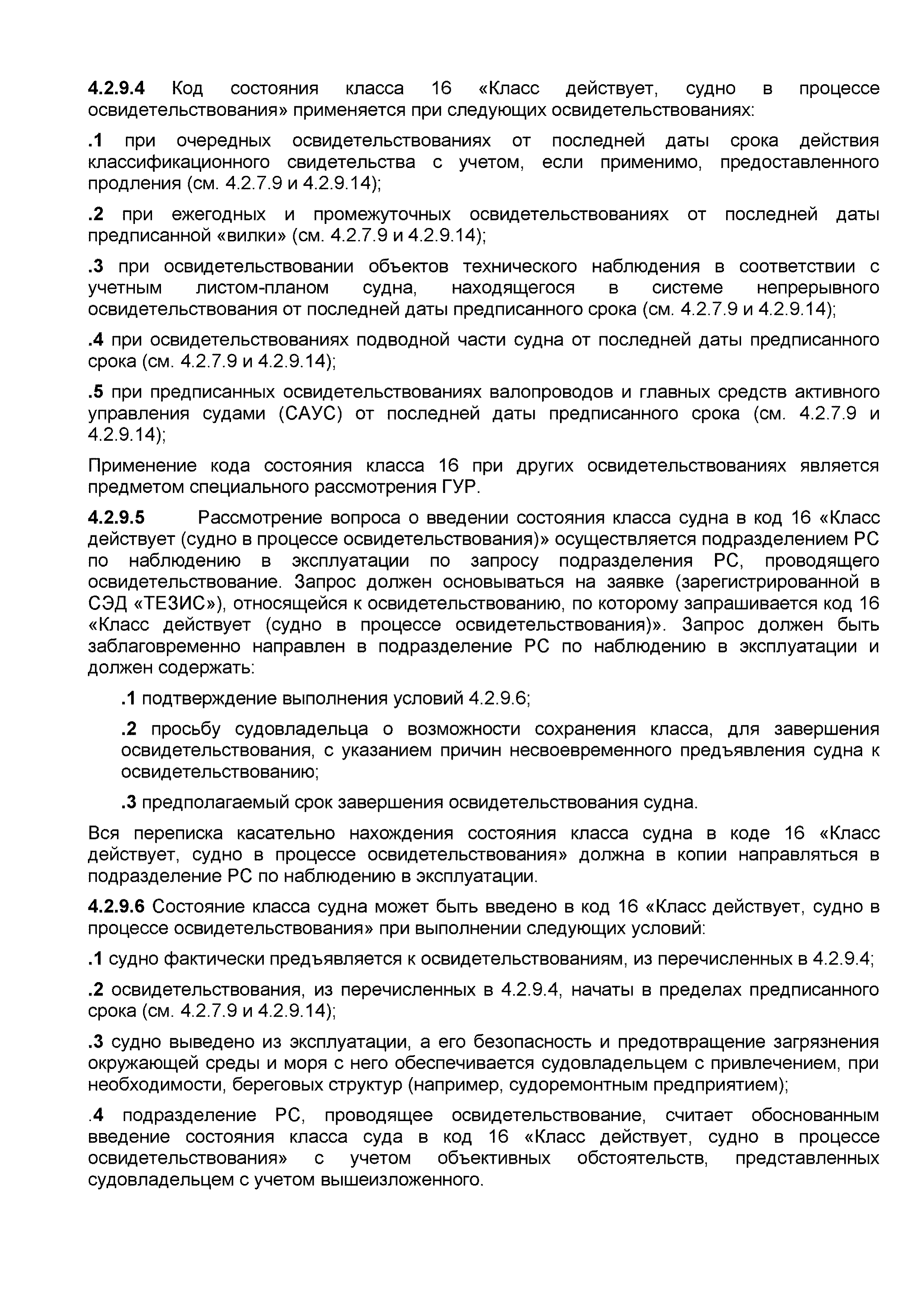 4.2.9.4 Код состояния класса 16 «Класс действует, судно в процессе освидетельствования» применяется при следующих освидетельствованиях:

.1 при очередных освидетельствованиях от последней даты срока действия классификационного свидетельства с учетом, если применимо, предоставленного продления (см. 4.2.7.9 и 4.2.9.14);

.2 при ежегодных и промежуточных освидетельствованиях от последней даты предписанной «вилки» (см. 4.2.7.9 и 4.2.9.14);

.3 при освидетельствовании объектов технического наблюдения в соответствии с учетным листом-планом судна, находящегося в системе непрерывного освидетельствования от последней даты предписанного срока (см. 4.2.7.9 и 4.2.9.14);

.4 при освидетельствованиях подводной части судна от последней даты предписанного срока (см. 4.2.7.9 и 4.2.9.14);

.5 при предписанных освидетельствованиях валопроводов и главных средств активного управления судами (САУС) от последней даты предписанного срока (см. 4.2.7.9 и 4.2.9.14);

Применение кода состояния класса 16 при других освидетельствованиях является предметом специального рассмотрения ГУР.

4.2.9.5 Рассмотрение вопроса о введении состояния класса судна в код 16 «Класс действует (судно в процессе освидетельствования)» осуществляется подразделением РС по наблюдению в эксплуатации по запросу подразделения РС, проводящего освидетельствование. Запрос должен основываться на заявке (зарегистрированной в СЭД «ТЕЗИС»), относящейся к освидетельствованию, по которому запрашивается код 16 «Класс действует (судно в процессе освидетельствования)». Запрос должен быть заблаговременно направлен в подразделение РС по наблюдению в эксплуатации и должен содержать:

.1 подтверждение выполнения условий 4.2.9.6;

.2 просьбу судовладельца о возможности сохранения класса, для завершения освидетельствования, с указанием причин несвоевременного предъявления судна к освидетельствованию;

.3 предполагаемый срок завершения освидетельствования судна.

Вся переписка касательно нахождения состояния класса судна в коде 16 «Класс действует, судно в процессе освидетельствования» должна в копии направляться в подразделение РС по наблюдению в эксплуатации.

4.2.9.6 Состояние класса судна может быть введено в код 16 «Класс действует, судно в процессе освидетельствования» при выполнении следующих условий:

.1 судно фактически предъявляется к освидетельствованиям, из перечисленных в 4.2.9.4;

.2 освидетельствования, из перечисленных в 4.2.9.4, начаты в пределах предписанного срока (см. 4.2.7.9 и 4.2.9.14);

.3 судно выведено из эксплуатации, а его безопасность и предотвращение загрязнения окружающей среды и моря с него обеспечивается судовладельцем с привлечением, при необходимости, береговых структур (например, судоремонтным предприятием);

.4 подразделение РС, проводящее освидетельствование, считает обоснованным введение состояния класса суда в код 16 «Класс действует, судно в процессе освидетельствования» с учетом объективных обстоятельств, представленных судовладельцем с учетом вышеизложенного.